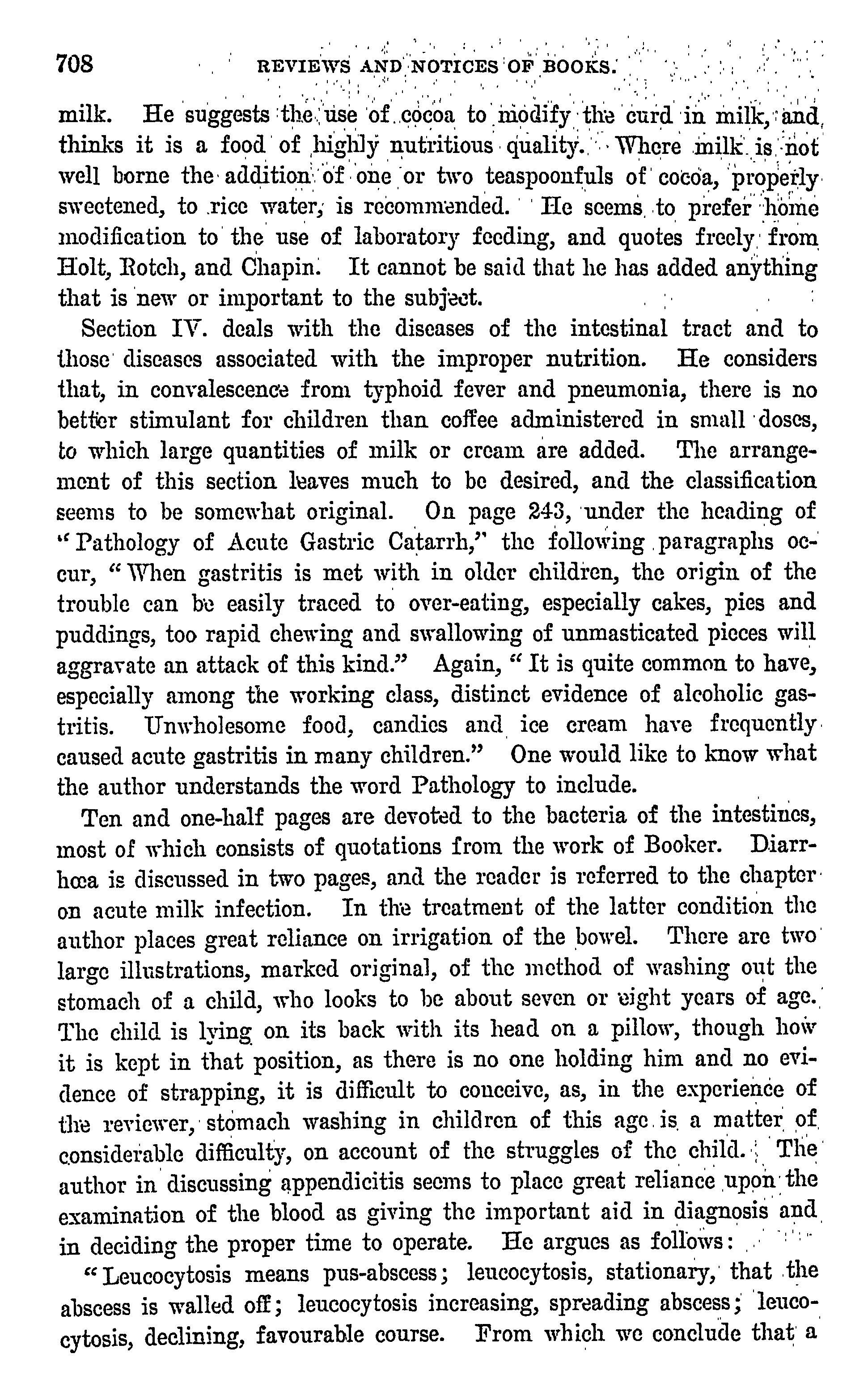 708 REVIEWS AND NOTICES OF BOOKS.

milk. He suggests the use of cocoa to modify the curd in milk, and thinks it is a food of highly nutritious quality. Where milk is not well borne the addition of one or two teaspoonfuls of cocoa, properly sweetened, to rice water, is recommended. He seems to prefer home modification to the use of laboratory feeding, and quotes freely from Holt, Rotch, and Chapin. It cannot be said that he has added anything that is new or important to the subject.

Section IV. deals with the diseases of the intestinal tract and to those diseases associated with the improper nutrition. He considers that, in convalescence from typhoid fever and pneumonia, there is no better stimulant for children than coffee administered in small doses, to which large quantities of milk or cream are added. The arrangement of this section leaves much to be desired, and the classification seems to be somewhat original. On page 243, under the heading of "Pathology of Acute Gastric Catarrh," the following paragraphs occur, "When gastritis is met with in older children, the origin of the trouble can be easily traced to over-eating, especially cakes, pies and puddings, too rapid chewing and swallowing of unmasticated pieces will aggravate an attack of this kind." Again, "It is quite common to have, especially among the working class, distinct evidence of alcoholic gastritis. Unwholesome food, candies and ice cream have frequently caused acute gastritis in many children." One would like to know what the author understands the word Pathology to include.

Ten and one-half pages are devoted to the bacteria of the intestines, most of which consists of quotations from the work of Booker. Diarrhœa is discussed in two pages, and the reader is referred to the chapter on acute milk infection. In the treatment of the latter condition the author places great reliance on irrigation of the bowel. There are two large illustrations, marked original, of the method of washing out the stomach of a child, who looks to be about seven or eight years of age. The child is lying on its back with its head on a pillow, though how it is kept in that position, as there is no one holding him and no evidence of strapping, it is difficult to conceive, as, in the experience of the reviewer, stomach washing in children of this age is a matter of considerable difficulty, on account of the struggles of the child. The author in discussing appendicitis seems to place great reliance upon the examination of the blood as giving the important aid in diagnosis and in deciding the proper time to operate. He argues as follows:

"Leucocytosis means pus-abscess; leucocytosis, stationary, that the abscess is walled off; leucocytosis increasing, spreading abscess; leucocytosis, declining, favourable course. From which we conclude that a